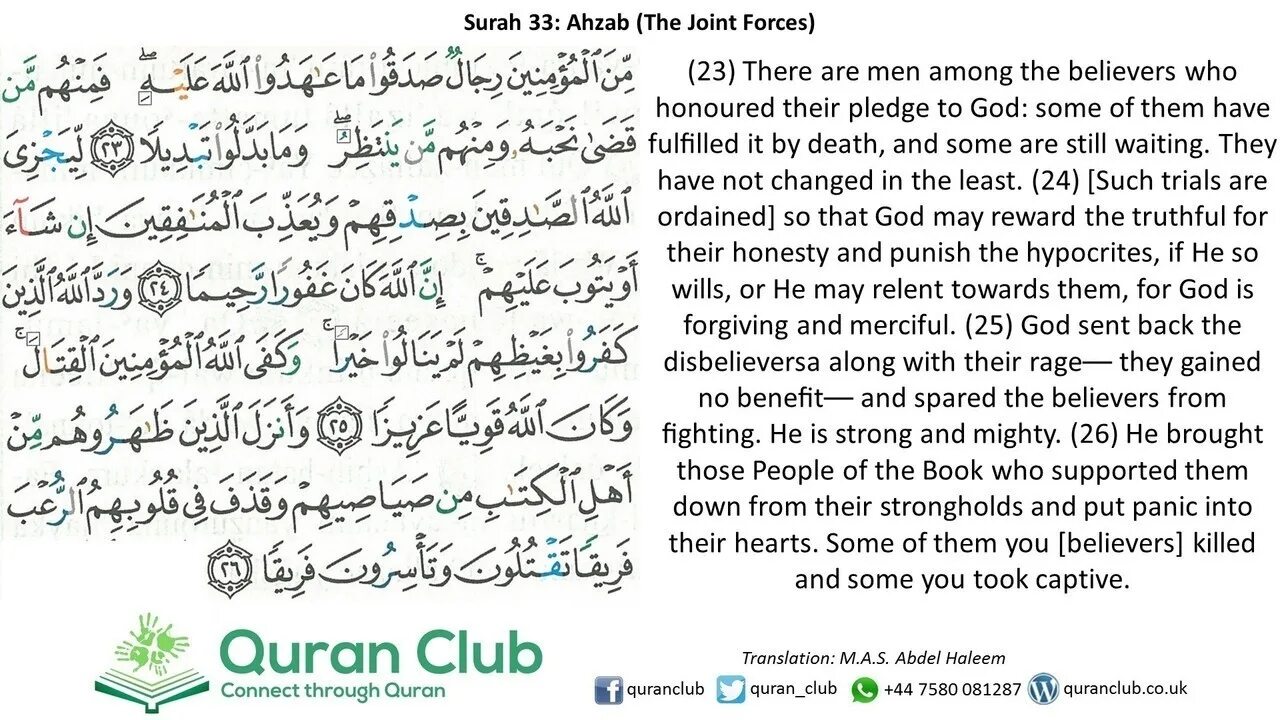 Surah 33: Ahzab (The Joint Forces)

مِّنَ ٱلْمُؤْمِنِينَ رِجَالٌ صَدَقُوا۟ مَا عَٰهَدُوا۟ ٱللَّهَ عَلَيْهِ ۖ فَمِنْهُم مَّن قَضَىٰ نَحْبَهُۥ وَمِنْهُم مَّن يَنتَظِرُ ۖ وَمَا بَدَّلُوا۟ تَبْدِيلًا ﴿٢٣﴾ لِّيَجْزِىَ ٱللَّهُ ٱلصَّٰدِقِينَ بِصِدْقِهِمْ وَيُعَذِّبَ ٱلْمُنَٰفِقِينَ إِن شَآءَ أَوْ يَتُوبَ عَلَيْهِمْ ۚ إِنَّ ٱللَّهَ كَانَ غَفُورًا رَّحِيمًا ﴿٢٤﴾ وَرَدَّ ٱللَّهُ ٱلَّذِينَ كَفَرُوا۟ بِغَيْظِهِمْ لَمْ يَنَالُوا۟ خَيْرًا ۚ وَكَفَى ٱللَّهُ ٱلْمُؤْمِنِينَ ٱلْقِتَالَ ۚ وَكَانَ ٱللَّهُ قَوِيًّا عَزِيزًا ﴿٢٥﴾ وَأَنزَلَ ٱلَّذِينَ ظَٰهَرُوهُم مِّنْ أَهْلِ ٱلْكِتَٰبِ مِن صَيَاصِيهِمْ وَقَذَفَ فِى قُلُوبِهِمُ ٱلرُّعْبَ فَرِيقًا تَقْتُلُونَ وَتَأْسِرُونَ فَرِيقًا ﴿٢٦﴾

(23) There are men among the believers who honoured their pledge to God: some of them have fulfilled it by death, and some are still waiting. They have not changed in the least. (24) [Such trials are ordained] so that God may reward the truthful for their honesty and punish the hypocrites, if He so wills, or He may relent towards them, for God is forgiving and merciful. (25) God sent back the disbelieversa along with their rage— they gained no benefit— and spared the believers from fighting. He is strong and mighty. (26) He brought those People of the Book who supported them down from their strongholds and put panic into their hearts. Some of them you [believers] killed and some you took captive.

Quran Club
Connect through Quran

Translation: M.A.S. Abdel Haleem

quranclub quran_club +44 7580 081287 quranclub.co.uk